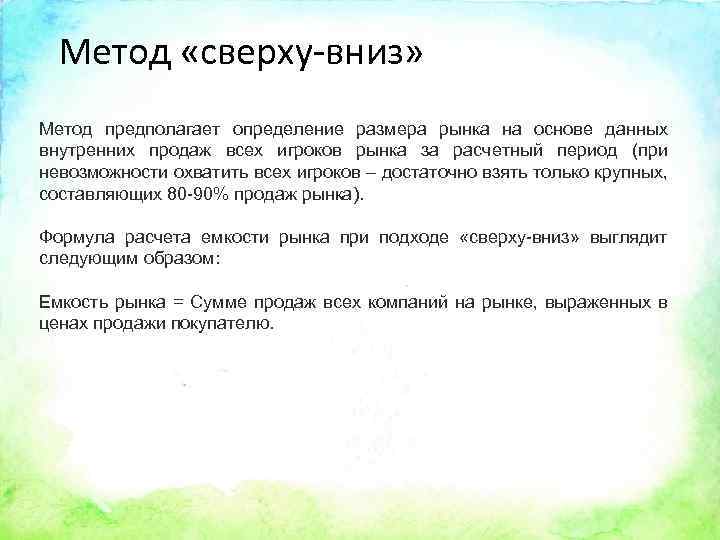 Метод «сверху-вниз»

Метод предполагает определение размера рынка на основе данных внутренних продаж всех игроков рынка за расчетный период (при невозможности охватить всех игроков – достаточно взять только крупных, составляющих 80-90% продаж рынка).

Формула расчета емкости рынка при подходе «сверху-вниз» выглядит следующим образом:

Емкость рынка = Сумме продаж всех компаний на рынке, выраженных в ценах продажи покупателю.